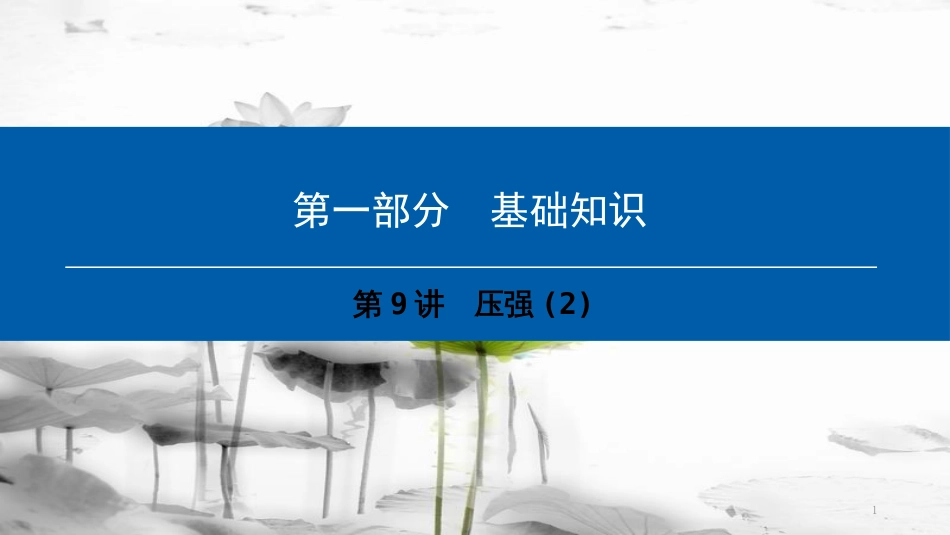 第一部分　基础知识

第 9 讲　压强（2）

1